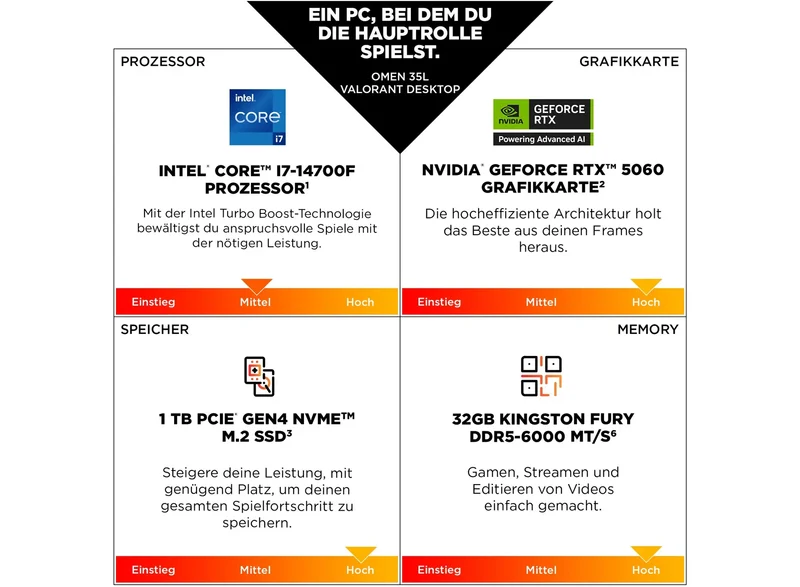 EIN PC, BEI DEM DU DIE HAUPTROLLE SPIELST.

OMEN 35L
VALORANT DESKTOP

PROZESSOR

intel
CORE
i7

INTEL® CORE™ I7-14700F PROZESSOR$^{1}$

Mit der Intel Turbo Boost-Technologie bewältigst du anspruchsvolle Spiele mit der nötigen Leistung.

Einstieg Mittel Hoch

GRAFIKKARTE

NVIDIA
GEFORCE RTX
Powering Advanced AI

NVIDIA® GEFORCE RTX™ 5060 GRAFIKKARTE$^{2}$

Die hocheffiziente Architektur holt das Beste aus deinen Frames heraus.

Einstieg Mittel Hoch

SPEICHER

1 TB PCIE® GEN4 NVME™ M.2 SSD$^{3}$

Steigere deine Leistung, mit genügend Platz, um deinen gesamten Spielfortschritt zu speichern.

Einstieg Mittel Hoch

MEMORY

32GB KINGSTON FURY DDR5-6000 MT/S$^{6}$

Gamen, Streamen und Editieren von Videos einfach gemacht.

Einstieg Mittel Hoch